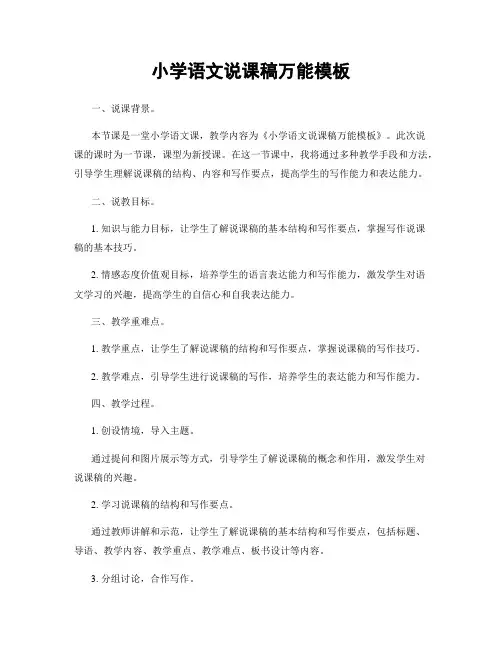 小学语文说课稿万能模板

一、说课背景。

本节课是一堂小学语文课，教学内容为《小学语文说课稿万能模板》。此次说课的课时为一节课，课型为新授课。在这一节课中，我将通过多种教学手段和方法，引导学生理解说课稿的结构、内容和写作要点，提高学生的写作能力和表达能力。

二、说教目标。

1. 知识与能力目标，让学生了解说课稿的基本结构和写作要点，掌握写作说课稿的基本技巧。

2. 情感态度价值观目标，培养学生的语言表达能力和写作能力，激发学生对语文学习的兴趣，提高学生的自信心和自我表达能力。

三、教学重难点。

1. 教学重点，让学生了解说课稿的结构和写作要点，掌握说课稿的写作技巧。

2. 教学难点，引导学生进行说课稿的写作，培养学生的表达能力和写作能力。

四、教学过程。

1. 创设情境，导入主题。

通过提问和图片展示等方式，引导学生了解说课稿的概念和作用，激发学生对说课稿的兴趣。

2. 学习说课稿的结构和写作要点。

通过教师讲解和示范，让学生了解说课稿的基本结构和写作要点，包括标题、导语、教学内容、教学重点、教学难点、板书设计等内容。

3. 分组讨论，合作写作。